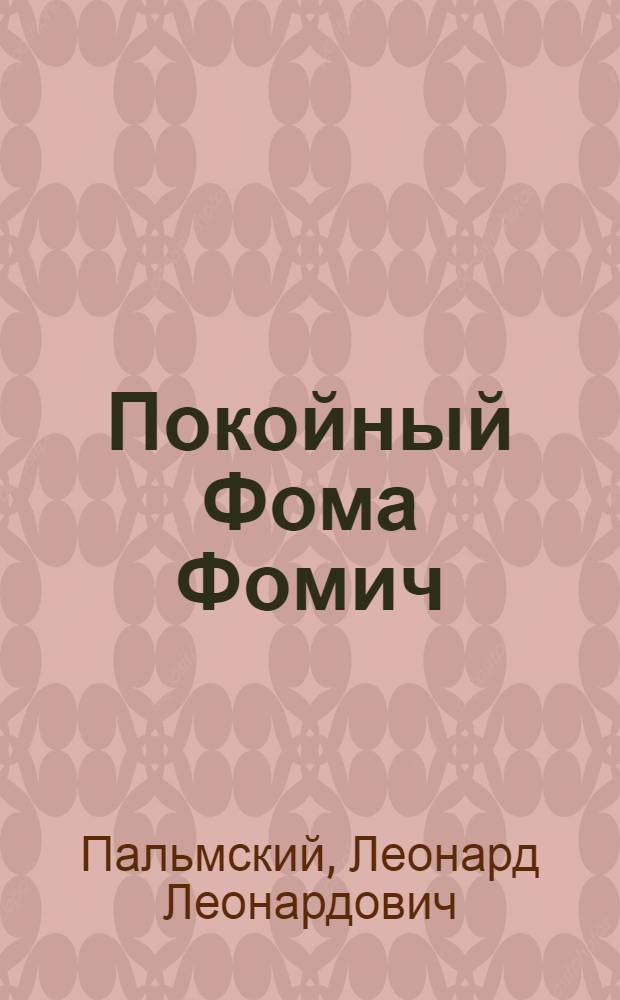 Покойный Фома Фомич

Пальмский, Леонард Леонардович